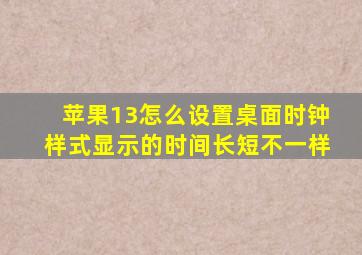 苹果13怎么设置桌面时钟样式显示的时间长短不一样